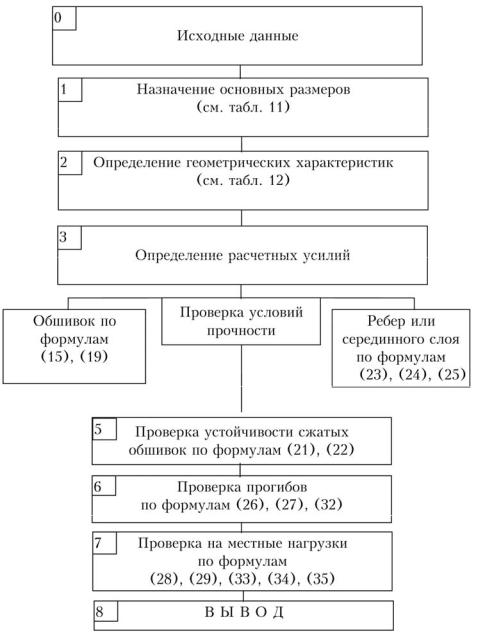 0

Исходные данные

1

Назначение основных размеров (см. табл. 11)

2

Определение геометрических характеристик (см. табл. 12)

3

Определение расчетных усилий

Обшивок по формулам (15), (19)

Проверка условий прочности

Ребер или серединного слоя по формулам (23), (24), (25)

5

Проверка устойчивости сжатых обшивок по формулам (21), (22)

6

Проверка прогибов по формулам (26), (27), (32)

7

Проверка на местные нагрузки по формулам (28), (29), (33), (34), (35)

8

В Ы В О Д